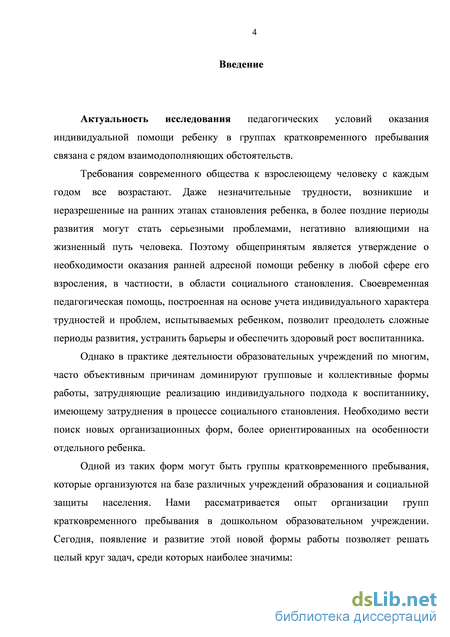 4

Введение

Актуальность исследования педагогических условий оказания индивидуальной помощи ребенку в группах кратковременного пребывания связана с рядом взаимодополняющих обстоятельств.

Требования современного общества к взрослеющему человеку с каждым годом все возрастают. Даже незначительные трудности, возникшие и неразрешенные на ранних этапах становления ребенка, в более поздние периоды развития могут стать серьезными проблемами, негативно влияющими на жизненный путь человека. Поэтому общепринятым является утверждение о необходимости оказания ранней адресной помощи ребенку в любой сфере его взросления, в частности, в области социального становления. Своевременная педагогическая помощь, построенная на основе учета индивидуального характера трудностей и проблем, испытываемых ребенком, позволит преодолеть сложные периоды развития, устранить барьеры и обеспечить здоровый рост воспитанника.

Однако в практике деятельности образовательных учреждений по многим, часто объективным причинам доминируют групповые и коллективные формы работы, затрудняющие реализацию индивидуального подхода к воспитаннику, имеющему затруднения в процессе социального становления. Необходимо вести поиск новых организационных форм, более ориентированных на особенности отдельного ребенка.

Одной из таких форм могут быть группы кратковременного пребывания, которые организуются на базе различных учреждений образования и социальной защиты населения. Нами рассматривается опыт организации групп кратковременного пребывания в дошкольном образовательном учреждении. Сегодня, появление и развитие этой новой формы работы позволяет решать целый круг задач, среди которых наиболее значимы:

dsLib.net
библиотека диссертаций